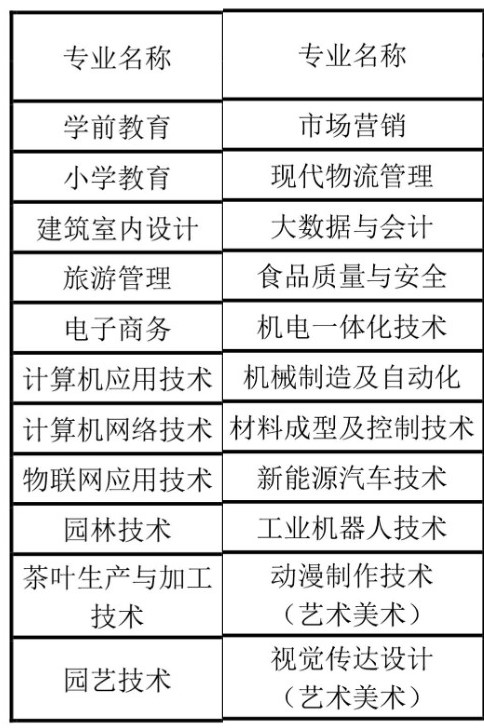 | 专业名称 | 专业名称 |
|---|---|
| 学前教育 | 市场营销 |
| 小学教育 | 现代物流管理 |
| 建筑室内设计 | 大数据与会计 |
| 旅游管理 | 食品质量与安全 |
| 电子商务 | 机电一体化技术 |
| 计算机应用技术 | 机械制造及自动化 |
| 计算机网络技术 | 材料成型及控制技术 |
| 物联网应用技术 | 新能源汽车技术 |
| 园林技术 | 工业机器人技术 |
| 茶叶生产与加工技术 | 动漫制作技术（艺术美术） |
| 园艺技术 | 视觉传达设计（艺术美术） |